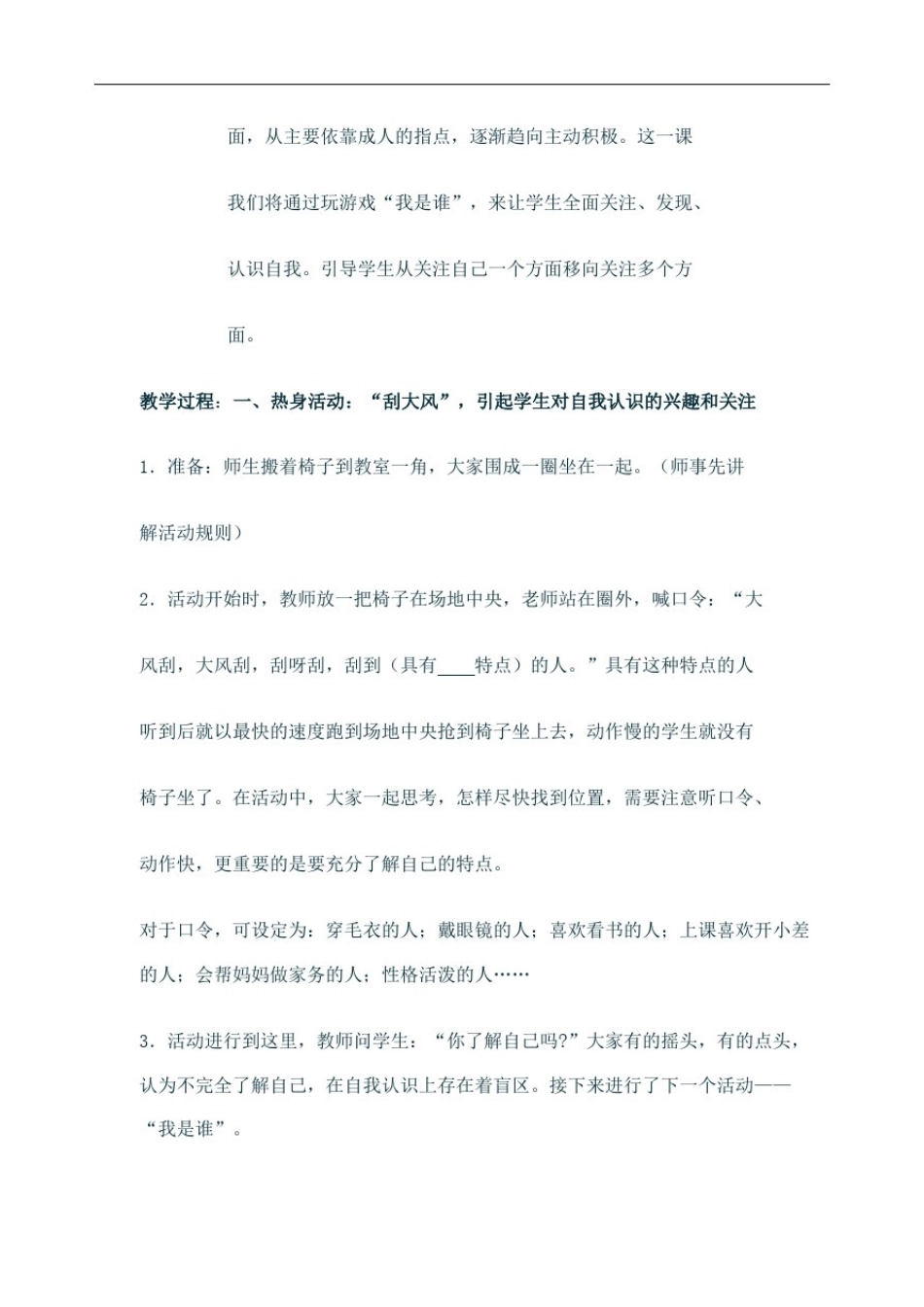 面，从主要依靠成人的指点，逐渐趋向主动积极。这一课我们将通过玩游戏“我是谁”，来让学生全面关注、发现、认识自我。引导学生从关注自己一个方面移向关注多个方面。

教学过程：一、热身活动：“刮大风”，引起学生对自我认识的兴趣和关注

1．准备：师生搬着椅子到教室一角，大家围成一圈坐在一起。（师事先讲解活动规则）

2．活动开始时，教师放一把椅子在场地中央，老师站在圈外，喊口令：“大风刮，大风刮，刮呀刮，刮到（具有____特点）的人。”具有这种特点的人听到后就以最快的速度跑到场地中央抢到椅子坐上去，动作慢的学生就没有椅子坐了。在活动中，大家一起思考，怎样尽快找到位置，需要注意听口令、动作快，更重要的是要充分了解自己的特点。

对于口令，可设定为：穿毛衣的人；戴眼镜的人；喜欢看书的人；上课喜欢开小差的人；会帮妈妈做家务的人；性格活泼的人……

3．活动进行到这里，教师问学生：“你了解自己吗?”大家有的摇头，有的点头，认为不完全了解自己，在自我认识上存在着盲区。接下来进行了下一个活动——“我是谁”。